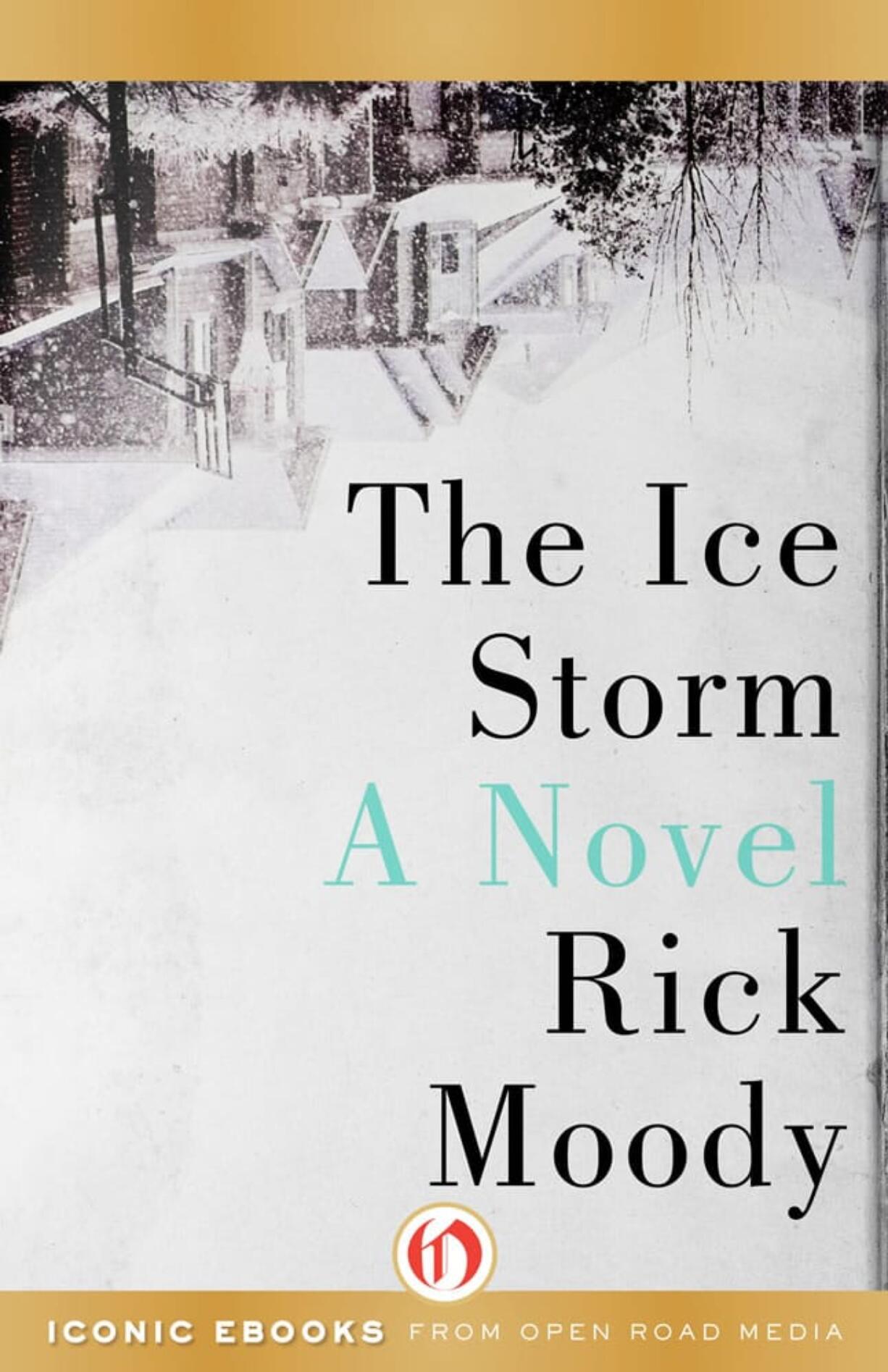 The Ice Storm
A Novel
Rick Moody

ICONIC EBOOKS FROM OPEN ROAD MEDIA